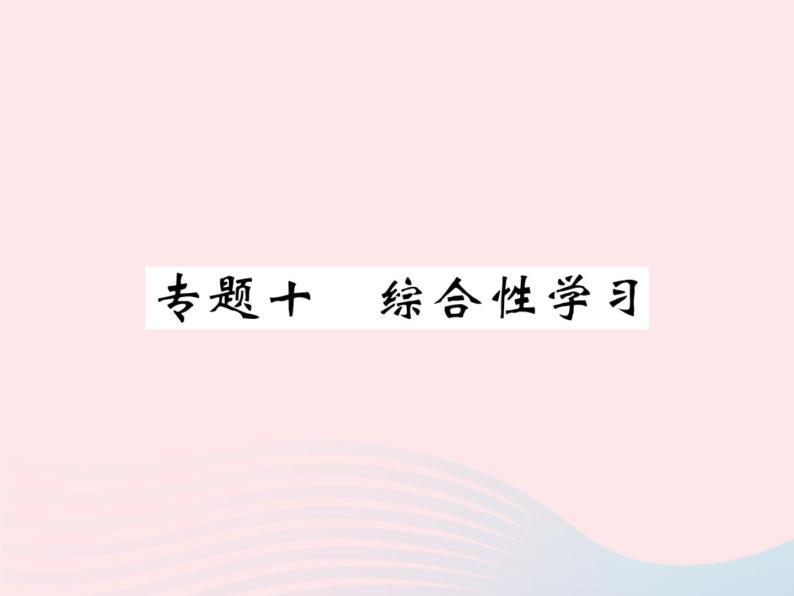 专题十　综合性学习